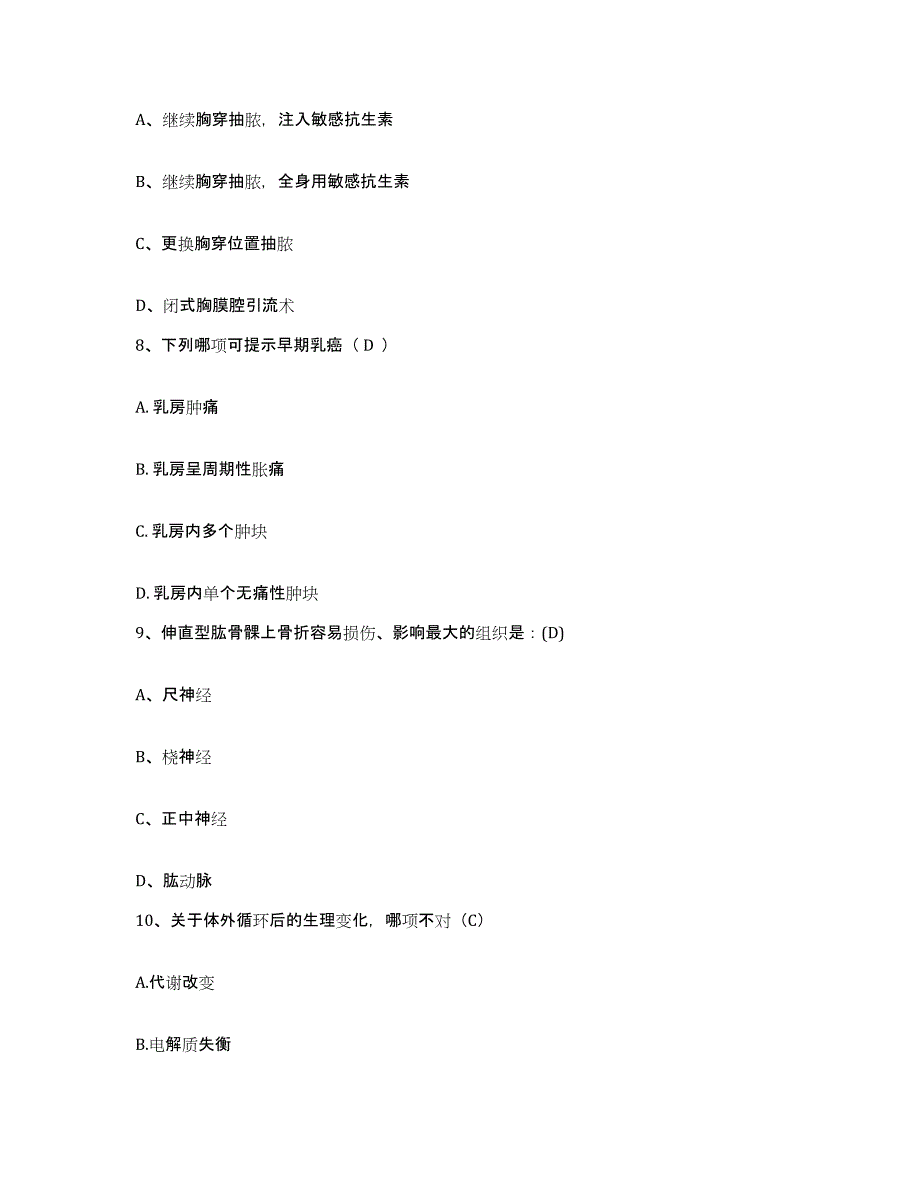 A、继续胸穿抽脓，注入敏感抗生素

B、继续胸穿抽脓，全身用敏感抗生素

C、更换胸穿位置抽脓

D、闭式胸膜腔引流术

8、下列哪项可提示早期乳癌（ D ）

A. 乳房肿痛

B. 乳房呈周期性胀痛

C. 乳房内多个肿块

D. 乳房内单个无痛性肿块

9、伸直型肱骨髁上骨折容易损伤、影响最大的组织是：(D)

A、尺神经

B、桡神经

C、正中神经

D、肱动脉

10、关于体外循环后的生理变化，哪项不对（C）

A.代谢改变

B.电解质失衡